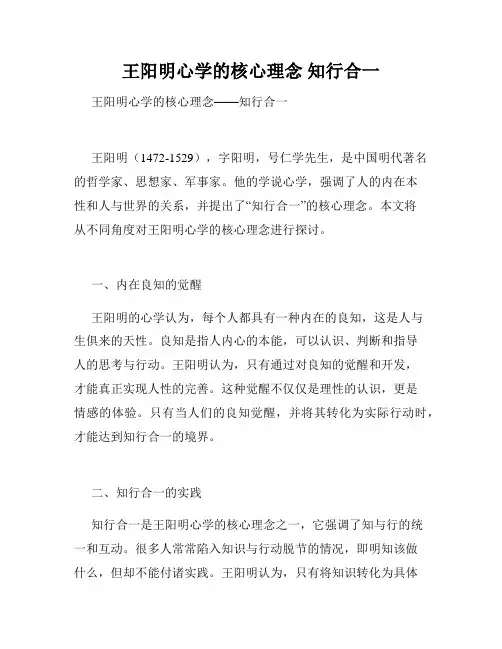 王阳明心学的核心理念 知行合一

王阳明心学的核心理念——知行合一

王阳明（1472-1529），字阳明，号仁学先生，是中国明代著名的哲学家、思想家、军事家。他的学说心学，强调了人的内在本性和人与世界的关系，并提出了“知行合一”的核心理念。本文将从不同角度对王阳明心学的核心理念进行探讨。

一、内在良知的觉醒

王阳明的心学认为，每个人都具有一种内在的良知，这是人与生俱来的天性。良知是指人内心的本能，可以认识、判断和指导人的思考与行动。王阳明认为，只有通过对良知的觉醒和开发，才能真正实现人性的完善。这种觉醒不仅仅是理性的认识，更是情感的体验。只有当人们的良知觉醒，并将其转化为实际行动时，才能达到知行合一的境界。

二、知行合一的实践

知行合一是王阳明心学的核心理念之一，它强调了知与行的统一和互动。很多人常常陷入知识与行动脱节的情况，即明知该做什么，但却不能付诸实践。王阳明认为，只有将知识转化为具体